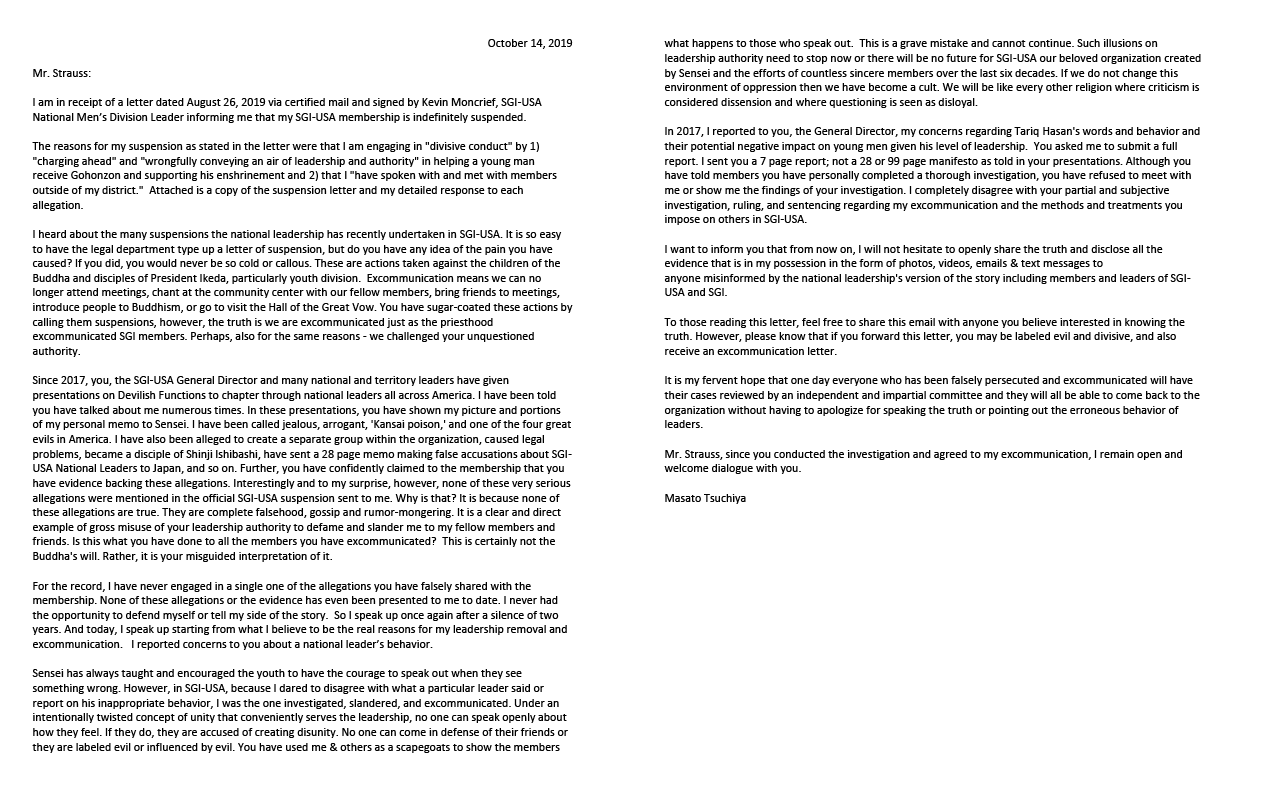 October 14, 2019

Mr. Strauss:

I am in receipt of a letter dated August 26, 2019 via certified mail and signed by Kevin Moncrief, SGI-USA National Men's Division Leader informing me that my SGI-USA membership is indefinitely suspended.

The reasons for my suspension as stated in the letter were that I am engaging in "divisive conduct" by 1) "charging ahead" and "wrongfully conveying an air of leadership and authority" in helping a young man receive Gohonzon and supporting his enshrinement and 2) that I "have spoken with and met with members outside of my district." Attached is a copy of the suspension letter and my detailed response to each allegation.

I heard about the many suspensions the national leadership has recently undertaken in SGI-USA. It is so easy to have the legal department type up a letter of suspension, but do you have any idea of the pain you have caused? If you did, you would never be so cold or callous. These are actions taken against the children of the Buddha and disciples of President Ikeda, particularly youth division. Excommunication means we can no longer attend meetings, chant at the community center with our fellow members, bring friends to meetings, introduce people to Buddhism, or go to visit the Hall of the Great Vow. You have sugar-coated these actions by calling them suspensions, however, the truth is we are excommunicated just as the priesthood excommunicated SGI members. Perhaps, also for the same reasons - we challenged your unquestioned authority.

Since 2017, you, the SGI-USA General Director and many national and territory leaders have given presentations on Devilish Functions to chapter through national leaders all across America. I have been told you have talked about me numerous times. In these presentations, you have shown my picture and portions of my personal memo to Sensei. I have been called jealous, arrogant, 'Kansai poison,' and one of the four great evils in America. I have also been alleged to create a separate group within the organization, caused legal problems, became a disciple of Shinji Ishibashi, have sent a 28 page memo making false accusations about SGI-USA National Leaders to Japan, and so on. Further, you have confidently claimed to the membership that you have evidence backing these allegations. Interestingly and to my surprise, however, none of these very serious allegations were mentioned in the official SGI-USA suspension sent to me. Why is that? It is because none of these allegations are true. They are complete falsehood, gossip and rumor-mongering. It is a clear and direct example of gross misuse of your leadership authority to defame and slander me to my fellow members and friends. Is this what you have done to all the members you have excommunicated? This is certainly not the Buddha's will. Rather, it is your misguided interpretation of it.

For the record, I have never engaged in a single one of the allegations you have falsely shared with the membership. None of these allegations or the evidence has even been presented to me to date. I never had the opportunity to defend myself or tell my side of the story. So I speak up once again after a silence of two years. And today, I speak up starting from what I believe to be the real reasons for my leadership removal and excommunication. I reported concerns to you about a national leader's behavior.

Sensei has always taught and encouraged the youth to have the courage to speak out when they see something wrong. However, in SGI-USA, because I dared to disagree with what a particular leader said or report on his inappropriate behavior, I was the one investigated, slandered, and excommunicated. Under an intentionally twisted concept of unity that conveniently serves the leadership, no one can speak openly about how they feel. If they do, they are accused of creating disunity. No one can come in defense of their friends or they are labeled evil or influenced by evil. You have used me & others as a scapegoats to show the members what happens to those who speak out. This is a grave mistake and cannot continue. Such illusions on leadership authority need to stop now or there will be no future for SGI-USA our beloved organization created by Sensei and the efforts of countless sincere members over the last six decades. If we do not change this environment of oppression then we have become a cult. We will be like every other religion where criticism is considered dissension and where questioning is seen as disloyal.

In 2017, I reported to you, the General Director, my concerns regarding Tariq Hasan's words and behavior and their potential negative impact on young men given his level of leadership. You asked me to submit a full report. I sent you a 7 page report; not a 28 or 99 page manifesto as told in your presentations. Although you have told members you have personally completed a thorough investigation, you have refused to meet with me or show me the findings of your investigation. I completely disagree with your partial and subjective investigation, ruling, and sentencing regarding my excommunication and the methods and treatments you impose on others in SGI-USA.

I want to inform you that from now on, I will not hesitate to openly share the truth and disclose all the evidence that is in my possession in the form of photos, videos, emails & text messages to anyone misinformed by the national leadership's version of the story including members and leaders of SGI-USA and SGI.

To those reading this letter, feel free to share this email with anyone you believe interested in knowing the truth. However, please know that if you forward this letter, you may be labeled evil and divisive, and also receive an excommunication letter.

It is my fervent hope that one day everyone who has been falsely persecuted and excommunicated will have their cases reviewed by an independent and impartial committee and they will all be able to come back to the organization without having to apologize for speaking the truth or pointing out the erroneous behavior of leaders.

Mr. Strauss, since you conducted the investigation and agreed to my excommunication, I remain open and welcome dialogue with you.

Masato Tsuchiya